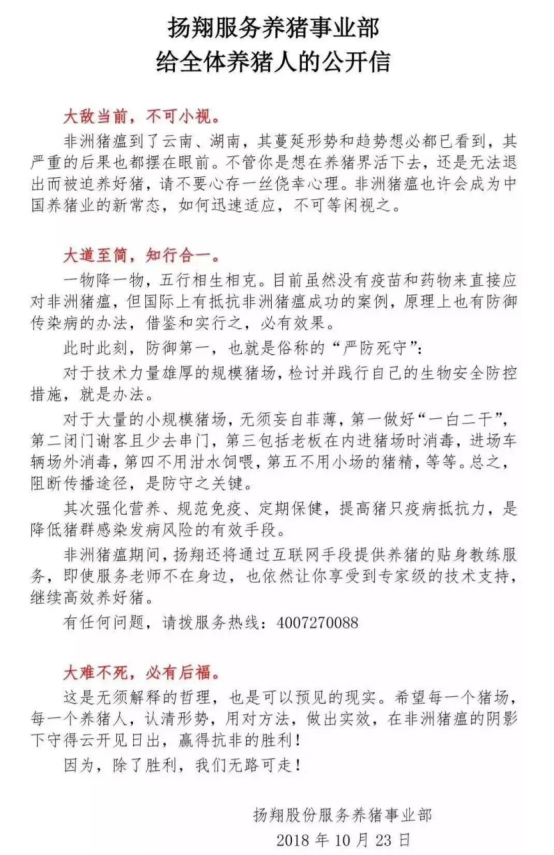 扬翔服务养猪事业部
给全体养猪人的公开信

大敌当前，不可小视。

非洲猪瘟到了云南、湖南，其蔓延形势和趋势想必都已看到，其严重的后果也都摆在眼前。不管你是想在养猪界活下去，还是无法退出而被迫养好猪，请不要心存一丝侥幸心理。非洲猪瘟也许会成为中国养猪业的新常态，如何迅速适应，不可等闲视之。

大道至简，知行合一。

一物降一物，五行相生相克。目前虽然没有疫苗和药物来直接应对非洲猪瘟，但国际上有抵抗非洲猪瘟成功的案例，原理上也有防御传染病的办法，借鉴和实行之，必有效果。

此时此刻，防御第一，也就是俗称的“严防死守”：

对于技术力量雄厚的规模猪场，检讨并践行自己的生物安全防控措施，就是办法。

对于大量的小规模猪场，无须妄自菲薄，第一做好“一白二干”，第二闭门谢客且少去串门，第三包括老板在内进猪场时消毒，进场车辆场外消毒，第四不用泔水饲喂，第五不用小场的猪精，等等。总之，阻断传播途径，是防守之关键。

其次强化营养、规范免疫、定期保健，提高猪只疫病抵抗力，是降低猪群感染发病风险的有效手段。

非洲猪瘟期间，扬翔还将通过互联网手段提供养猪的贴身教练服务，即使服务老师不在身边，也依然让你享受到专家级的技术支持，继续高效养好猪。

有任何问题，请拨服务热线：4007270088

大难不死，必有后福。

这是无须解释的哲理，也是可以预见的现实。希望每一个猪场，每一个养猪人，认清形势，用对方法，做出实效，在非洲猪瘟的阴影下守得云开见日出，赢得抗非的胜利！

因为，除了胜利，我们无路可走！

扬翔股份服务养猪事业部
2018 年 10 月 23 日